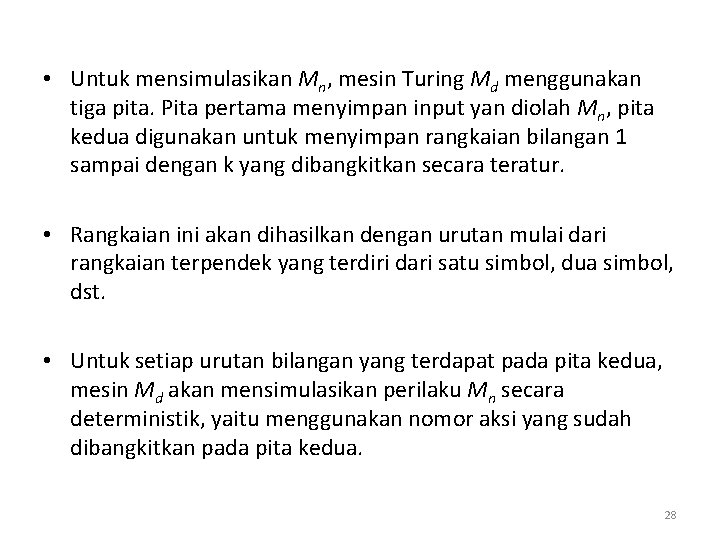 • Untuk mensimulasikan $M_n$, mesin Turing $M_d$ menggunakan tiga pita. Pita pertama menyimpan input yan diolah $M_n$, pita kedua digunakan untuk menyimpan rangkaian bilangan 1 sampai dengan k yang dibangkitkan secara teratur.

• Rangkaian ini akan dihasilkan dengan urutan mulai dari rangkaian terpendek yang terdiri dari satu simbol, dua simbol, dst.

• Untuk setiap urutan bilangan yang terdapat pada pita kedua, mesin $M_d$ akan mensimulasikan perilaku $M_n$ secara deterministik, yaitu menggunakan nomor aksi yang sudah dibangkitkan pada pita kedua.

28